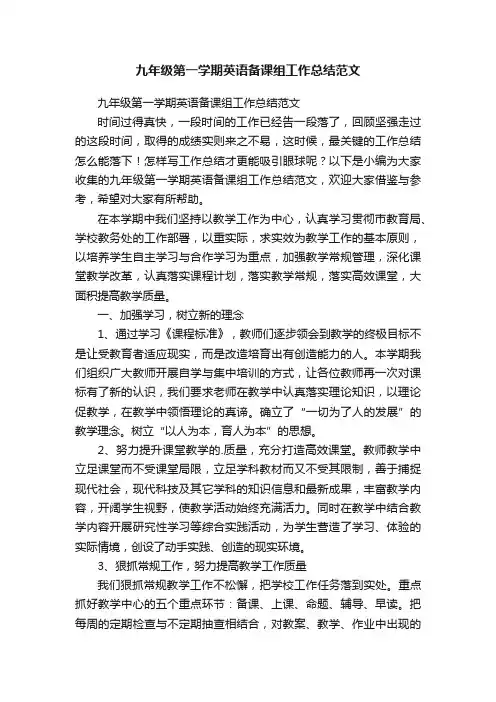 九年级第一学期英语备课组工作总结范文

九年级第一学期英语备课组工作总结范文

时间过得真快，一段时间的工作已经告一段落了，回顾坚强走过的这段时间，取得的成绩实则来之不易，这时候，最关键的工作总结怎么能落下！怎样写工作总结才更能吸引眼球呢？以下是小编为大家收集的九年级第一学期英语备课组工作总结范文，欢迎大家借鉴与参考，希望对大家有所帮助。

在本学期中我们坚持以教学工作为中心，认真学习贯彻市教育局、学校教务处的工作部署，以重实际，求实效为教学工作的基本原则，以培养学生自主学习与合作学习为重点，加强教学常规管理，深化课堂教学改革，认真落实课程计划，落实教学常规，落实高效课堂，大面积提高教学质量。

一、加强学习，树立新的理念

1、通过学习《课程标准》，教师们逐步领会到教学的终极目标不是让受教育者适应现实，而是改造培育出有创造能力的人。本学期我们组织广大教师开展自学与集中培训的方式，让各位教师再一次对课标有了新的认识，我们要求老师在教学中认真落实理论知识，以理论促教学，在教学中领悟理论的真谛。确立了“一切为了人的发展”的教学理念。树立“以人为本，育人为本”的思想。

2、努力提升课堂教学的.质量，充分打造高效课堂。教师教学中立足课堂而不受课堂局限，立足学科教材而又不受其限制，善于捕捉现代社会，现代科技及其它学科的知识信息和最新成果，丰富教学内容，开阔学生视野，使教学活动始终充满活力。同时在教学中结合教学内容开展研究性学习等综合实践活动，为学生营造了学习、体验的实际情境，创设了动手实践、创造的现实环境。

3、狠抓常规工作，努力提高教学工作质量

我们狠抓常规教学工作不松懈，把学校工作任务落到实处。重点抓好教学中心的五个重点环节：备课、上课、命题、辅导、早读。把每周的定期检查与不定期抽查相结合，对教案、教学、作业中出现的